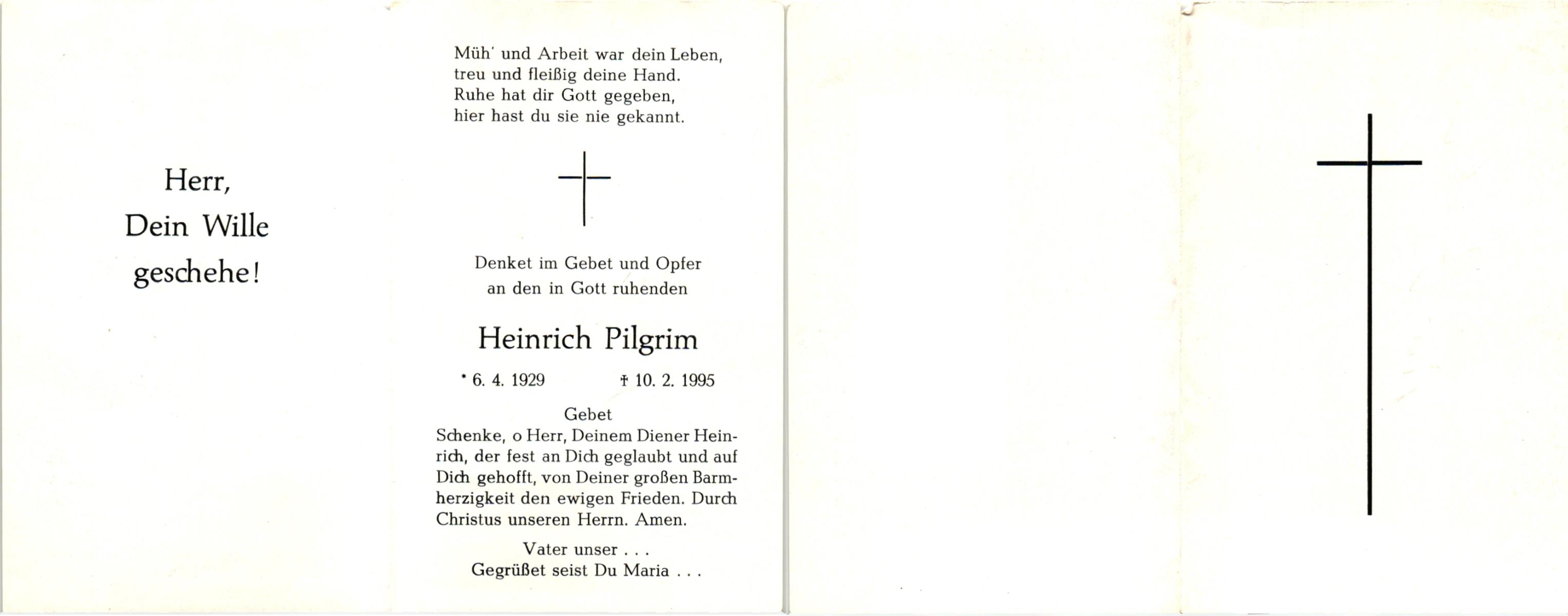 Herr,
Dein Wille
geschehe!

Müh' und Arbeit war dein Leben,
treu und fleißig deine Hand.
Ruhe hat dir Gott gegeben,
hier hast du sie nie gekannt.

Denket im Gebet und Opfer
an den in Gott ruhenden

Heinrich Pilgrim

* 6. 4. 1929 † 10. 2. 1995

Gebet
Schenke, o Herr, Deinem Diener Heinrich, der fest an Dich geglaubt und auf Dich gehofft, von Deiner großen Barmherzigkeit den ewigen Frieden. Durch Christus unseren Herrn. Amen.

Vater unser . . .
Gegrüßet seist Du Maria . . .